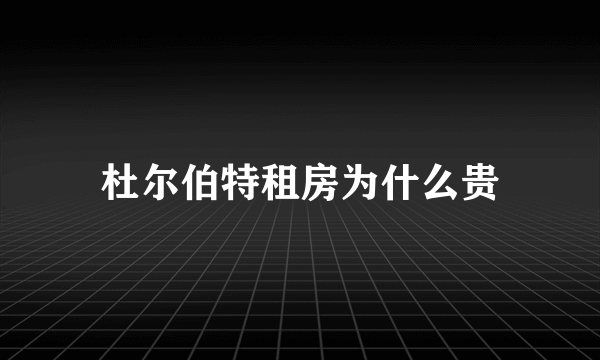 杜尔伯特租房为什么贵